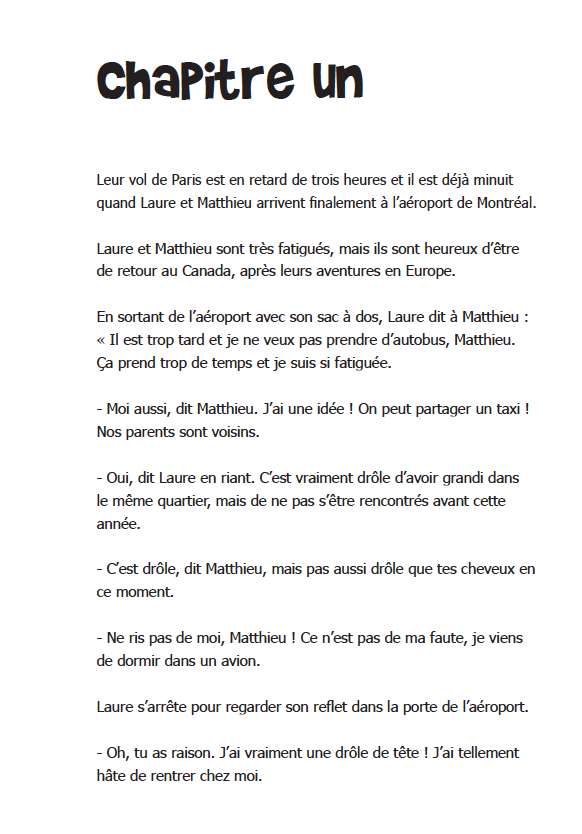 Chapitre un

Leur vol de Paris est en retard de trois heures et il est déjà minuit quand Laure et Matthieu arrivent finalement à l'aéroport de Montréal.

Laure et Matthieu sont très fatigués, mais ils sont heureux d'être de retour au Canada, après leurs aventures en Europe.

En sortant de l'aéroport avec son sac à dos, Laure dit à Matthieu : « Il est trop tard et je ne veux pas prendre d'autobus, Matthieu. Ça prend trop de temps et je suis si fatiguée.

- Moi aussi, dit Matthieu. J'ai une idée ! On peut partager un taxi ! Nos parents sont voisins.

- Oui, dit Laure en riant. C'est vraiment drôle d'avoir grandi dans le même quartier, mais de ne pas s'être rencontrés avant cette année.

- C'est drôle, dit Matthieu, mais pas aussi drôle que tes cheveux en ce moment.

- Ne ris pas de moi, Matthieu ! Ce n'est pas de ma faute, je viens de dormir dans un avion.

Laure s'arrête pour regarder son reflet dans la porte de l'aéroport.

- Oh, tu as raison. J'ai vraiment une drôle de tête ! J'ai tellement hâte de rentrer chez moi.